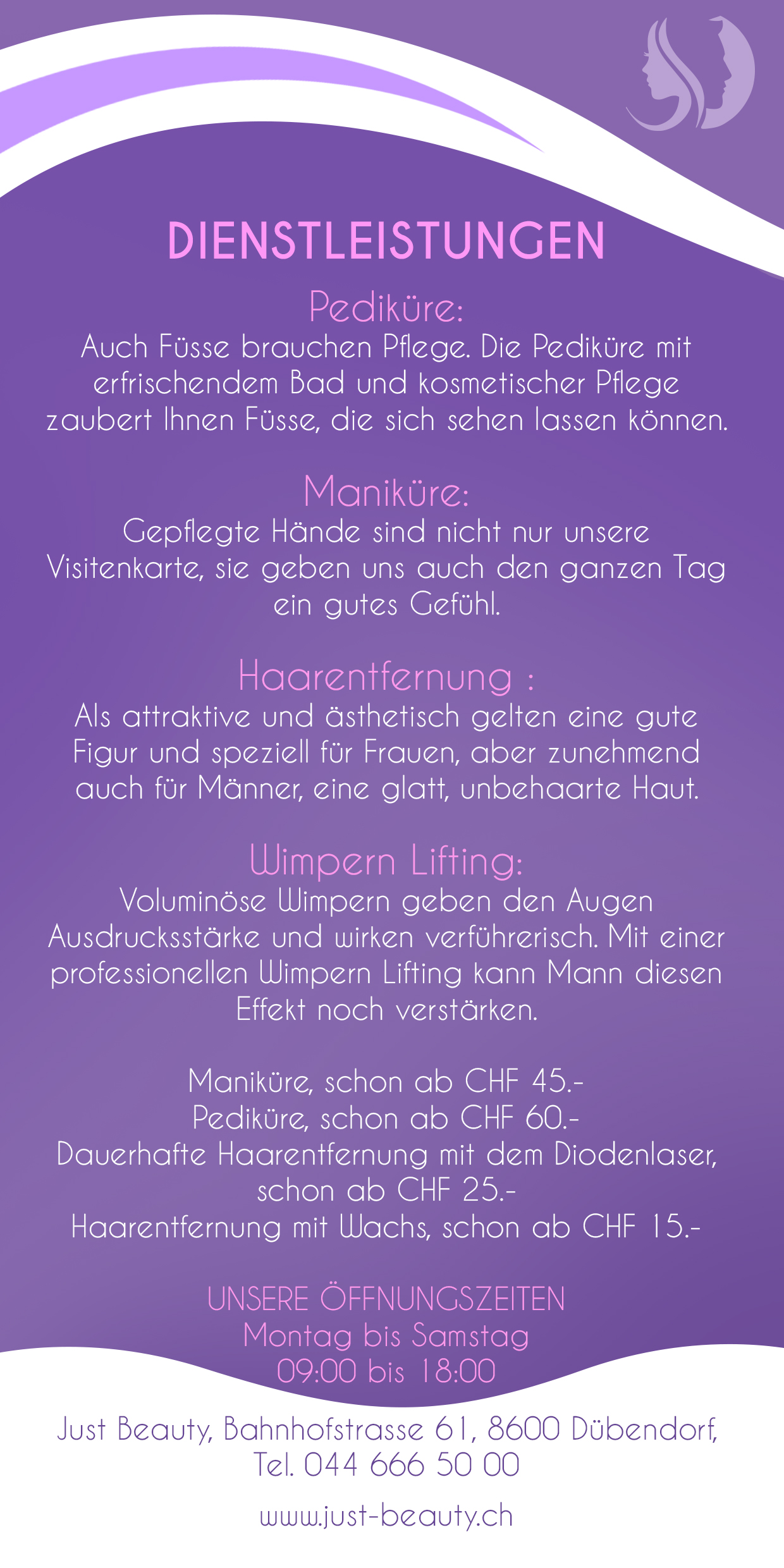 DIENSTLEISTUNGEN

Pediküre:
Auch Füsse brauchen Pflege. Die Pediküre mit erfrischendem Bad und kosmetischer Pflege zaubert Ihnen Füsse, die sich sehen lassen können.

Maniküre:
Gepflegte Hände sind nicht nur unsere Visitenkarte, sie geben uns auch den ganzen Tag ein gutes Gefühl.

Haarentfernung :
Als attraktive und ästhetisch gelten eine gute Figur und speziell für Frauen, aber zunehmend auch für Männer, eine glatt, unbehaarte Haut.

Wimpern Lifting:
Voluminöse Wimpern geben den Augen Ausdrucksstärke und wirken verführerisch. Mit einer professionellen Wimpern Lifting kann Mann diesen Effekt noch verstärken.

Maniküre, schon ab CHF 45.-
Pediküre, schon ab CHF 60.-
Dauerhafte Haarentfernung mit dem Diodenlaser, schon ab CHF 25.-
Haarentfernung mit Wachs, schon ab CHF 15.-

UNSERE ÖFFNUNGSZEITEN
Montag bis Samstag
09:00 bis 18:00

Just Beauty, Bahnhofstrasse 61, 8600 Dübendorf,
Tel. 044 666 50 00

www.just-beauty.ch